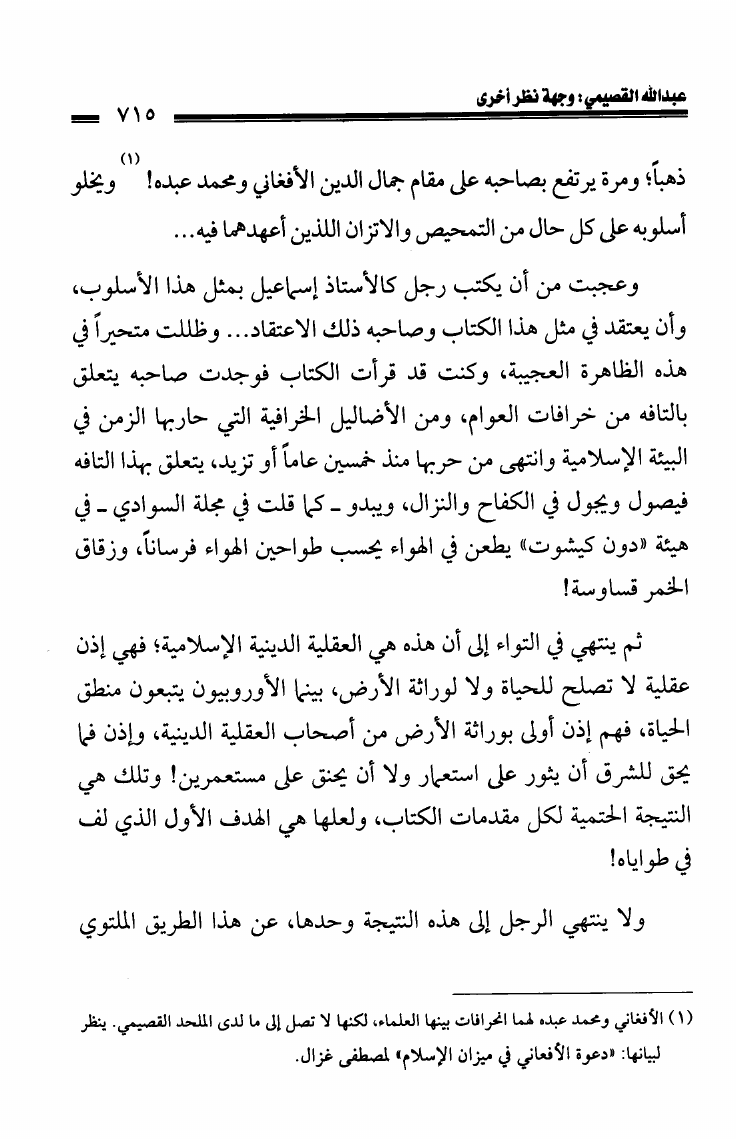 عبدالله القصيمي: وجهة نظر أخرى ٧١٥

ذهباً؛ ومرة يرتفع بصاحبه على مقام جمال الدين الأفغاني ومحمد عبده! (١) ويخلو أسلوبه على كل حال من التمحيص والاتزان اللذين أعهدهما فيه...

وعجبت من أن يكتب رجل كالأستاذ إسماعيل بمثل هذا الأسلوب، وأن يعتقد في مثل هذا الكتاب وصاحبه ذلك الاعتقاد... وظللت متحيراً في هذه الظاهرة العجيبة، وكنت قد قرأت الكتاب فوجدت صاحبه يتعلق بالتافه من خرافات العوام، ومن الأضاليل الخرافية التي حاربها الزمن في البيئة الإسلامية وانتهى من حربها منذ خمسين عاماً أو تزيد، يتعلق بهذا التافه فيصول ويجول في الكفاح والنزال، ويبدو ـ كما قلت في مجلة السوادي ـ في هيئة «دون كيشوت» يطعن في الهواء يحسب طواحين الهواء فرساناً، وزقاق الخمر قساوسة!

ثم ينتهي في التواء إلى أن هذه هي العقلية الدينية الإسلامية؛ فهي إذن عقلية لا تصلح للحياة ولا لوراثة الأرض، بينما الأوروبيون يتبعون منطق الحياة، فهم إذن أولى بوراثة الأرض من أصحاب العقلية الدينية، وإذن فما يحق للشرق أن يثور على استعمار ولا أن يحنق على مستعمرين! وتلك هي النتيجة الحتمية لكل مقدمات الكتاب، ولعلها هي الهدف الأول الذي لف في طواياه!

ولا ينتهي الرجل إلى هذه النتيجة وحدها، عن هذا الطريق الملتوي

(١) الأفغاني ومحمد عبده لهما انحرافات بينها العلماء، لكنها لا تصل إلى ما لدى الملحد القصيمي. ينظر لبيانها: «دعوة الأفغاني في ميزان الإسلام» لمصطفى غزال.